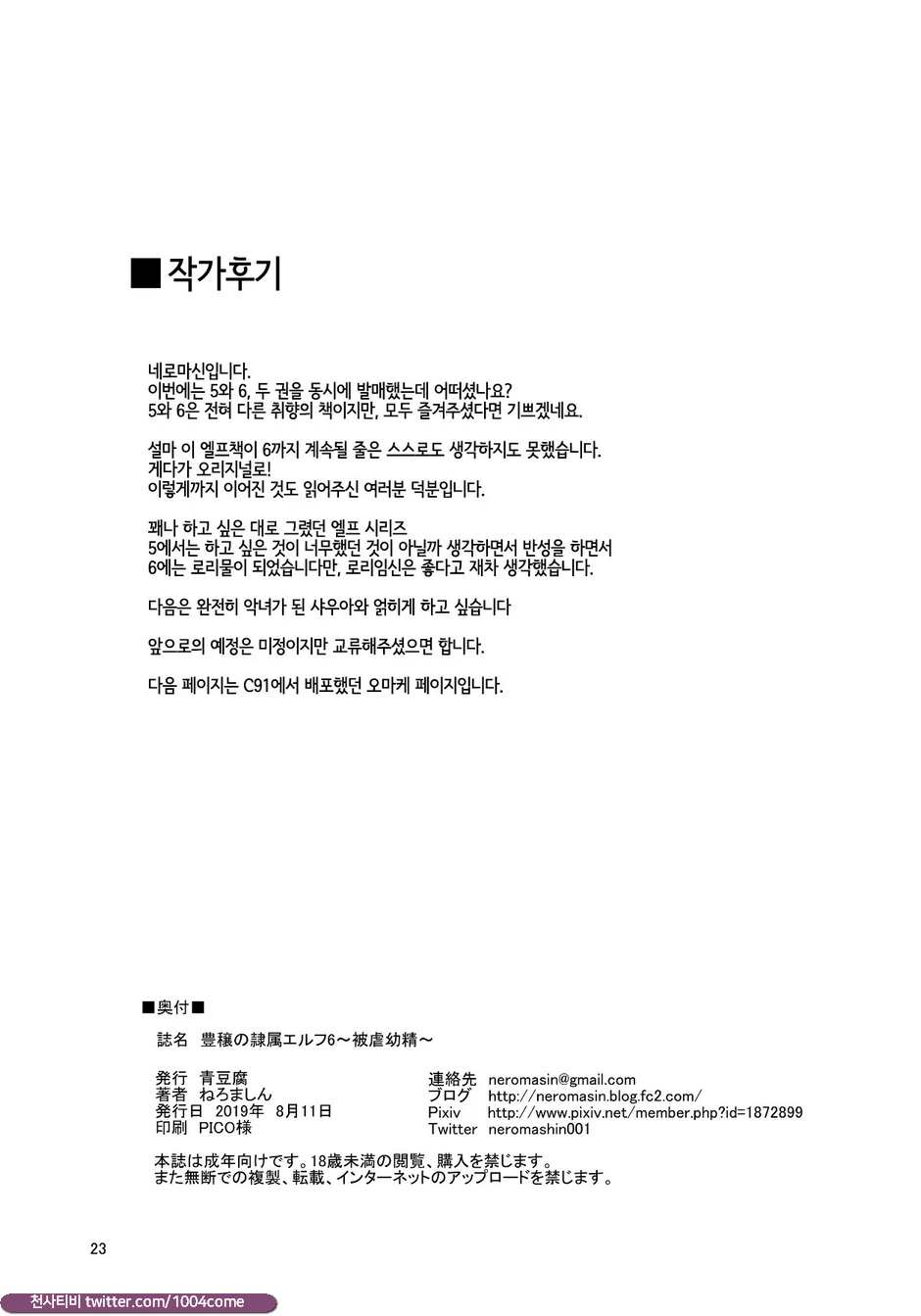 ■작가후기

네로마신입니다.
이번에는 5와 6, 두 권을 동시에 발매했는데 어떠셨나요?
5와 6은 전혀 다른 취향의 책이지만, 모두 즐겨주셨다면 기쁘겠네요.

설마 이 엘프책이 6까지 계속될 줄은 스스로도 생각하지도 못했습니다.
게다가 오리지널로!
이렇게까지 이어진 것도 읽어주신 여러분 덕분입니다.

꽤나 하고 싶은 대로 그렸던 엘프 시리즈
5에서는 하고 싶은 것이 너무했던 것이 아닐까 생각하면서 반성을 하면서
6에는 로리물이 되었습니다만, 로리임신은 좋다고 재차 생각했습니다.

다음은 완전히 악녀가 된 샤우아와 얽히게 하고 싶습니다

앞으로의 예정은 미정이지만 교류해주셨으면 합니다.

다음 페이지는 C91에서 배포했던 오마케 페이지입니다.

■奥付■

誌名 豊穣の隷属エルフ6～被虐幼精～

発行 青豆腐
著者 ねろましん
発行日 2019年 8月11日
印刷 PICO様

連絡先 neromasin@gmail.com
ブログ http://neromasin.blog.fc2.com/
Pixiv http://www.pixiv.net/member.php?id=1872899
Twitter neromashin001

本誌は成年向けです。18歳未満の閲覧、購入を禁じます。
また無断での複製、転載、インターネットのアップロードを禁じます。

23

천사티비 twitter.com/1004come